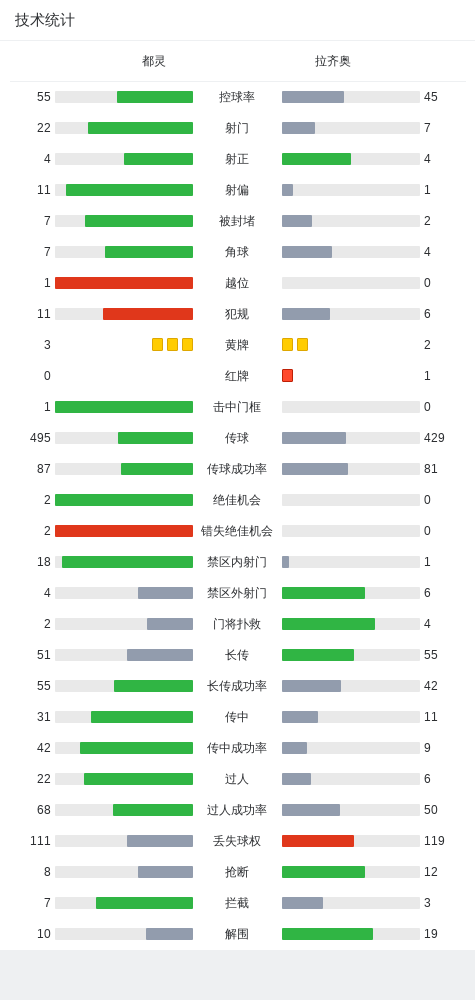 技术统计

| 都灵 | | 拉齐奥 |
|---|---|---|
| 55 | 控球率 | 45 |
| 22 | 射门 | 7 |
| 4 | 射正 | 4 |
| 11 | 射偏 | 1 |
| 7 | 被封堵 | 2 |
| 7 | 角球 | 4 |
| 1 | 越位 | 0 |
| 11 | 犯规 | 6 |
| 3 | 黄牌 | 2 |
| 0 | 红牌 | 1 |
| 1 | 击中门框 | 0 |
| 495 | 传球 | 429 |
| 87 | 传球成功率 | 81 |
| 2 | 绝佳机会 | 0 |
| 2 | 错失绝佳机会 | 0 |
| 18 | 禁区内射门 | 1 |
| 4 | 禁区外射门 | 6 |
| 2 | 门将扑救 | 4 |
| 51 | 长传 | 55 |
| 55 | 长传成功率 | 42 |
| 31 | 传中 | 11 |
| 42 | 传中成功率 | 9 |
| 22 | 过人 | 6 |
| 68 | 过人成功率 | 50 |
| 111 | 丢失球权 | 119 |
| 8 | 抢断 | 12 |
| 7 | 拦截 | 3 |
| 10 | 解围 | 19 |